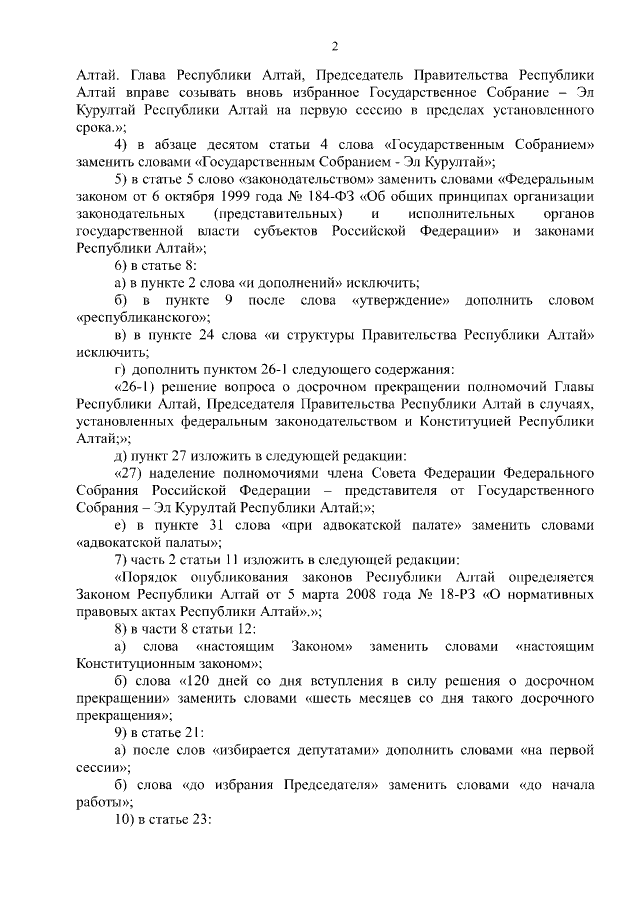 2

Алтай. Глава Республики Алтай, Председатель Правительства Республики Алтай вправе созывать вновь избранное Государственное Собрание – Эл Курултай Республики Алтай на первую сессию в пределах установленного срока.»;

4) в абзаце десятом статьи 4 слова «Государственным Собранием» заменить словами «Государственным Собранием - Эл Курултай»;

5) в статье 5 слово «законодательством» заменить словами «Федеральным законом от 6 октября 1999 года № 184-ФЗ «Об общих принципах организации законодательных (представительных) и исполнительных органов государственной власти субъектов Российской Федерации» и законами Республики Алтай»;

6) в статье 8:

а) в пункте 2 слова «и дополнений» исключить;

б) в пункте 9 после слова «утверждение» дополнить словом «республиканского»;

в) в пункте 24 слова «и структуры Правительства Республики Алтай» исключить;

г) дополнить пунктом 26-1 следующего содержания:

«26-1) решение вопроса о досрочном прекращении полномочий Главы Республики Алтай, Председателя Правительства Республики Алтай в случаях, установленных федеральным законодательством и Конституцией Республики Алтай;»;

д) пункт 27 изложить в следующей редакции:

«27) наделение полномочиями члена Совета Федерации Федерального Собрания Российской Федерации – представителя от Государственного Собрания – Эл Курултай Республики Алтай;»;

е) в пункте 31 слова «при адвокатской палате» заменить словами «адвокатской палаты»;

7) часть 2 статьи 11 изложить в следующей редакции:

«Порядок опубликования законов Республики Алтай определяется Законом Республики Алтай от 5 марта 2008 года № 18-РЗ «О нормативных правовых актах Республики Алтай».»;

8) в части 8 статьи 12:

а) слова «настоящим Законом» заменить словами «настоящим Конституционным законом»;

б) слова «120 дней со дня вступления в силу решения о досрочном прекращении» заменить словами «шесть месяцев со дня такого досрочного прекращения»;

9) в статье 21:

а) после слов «избирается депутатами» дополнить словами «на первой сессии»;

б) слова «до избрания Председателя» заменить словами «до начала работы»;

10) в статье 23: